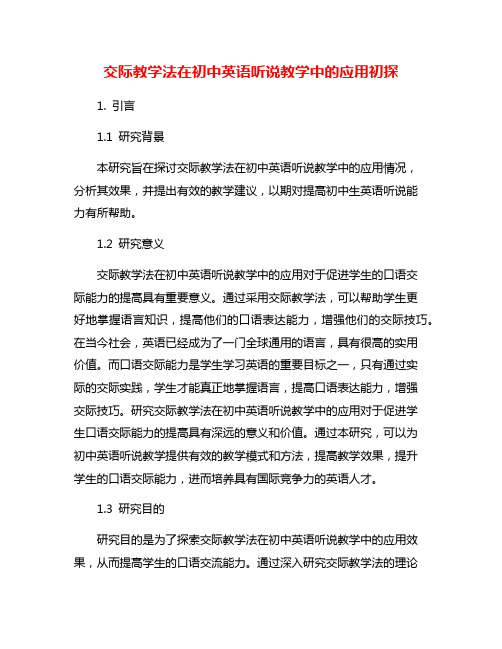 交际教学法在初中英语听说教学中的应用初探

1. 引言

1.1 研究背景

本研究旨在探讨交际教学法在初中英语听说教学中的应用情况，分析其效果，并提出有效的教学建议，以期对提高初中生英语听说能力有所帮助。

1.2 研究意义

交际教学法在初中英语听说教学中的应用对于促进学生的口语交际能力的提高具有重要意义。通过采用交际教学法，可以帮助学生更好地掌握语言知识，提高他们的口语表达能力，增强他们的交际技巧。在当今社会，英语已经成为了一门全球通用的语言，具有很高的实用价值。而口语交际能力是学生学习英语的重要目标之一，只有通过实际的交际实践，学生才能真正地掌握语言，提高口语表达能力，增强交际技巧。研究交际教学法在初中英语听说教学中的应用对于促进学生口语交际能力的提高具有深远的意义和价值。通过本研究，可以为初中英语听说教学提供有效的教学模式和方法，提高教学效果，提升学生的口语交际能力，进而培养具有国际竞争力的英语人才。

1.3 研究目的

研究目的是为了探索交际教学法在初中英语听说教学中的应用效果，从而提高学生的口语交流能力。通过深入研究交际教学法的理论